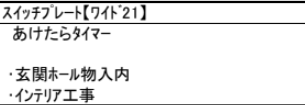 スイッチプレート【ワイド21】

あけたらタイマー

・玄関ホール物入内
・インテリア工事